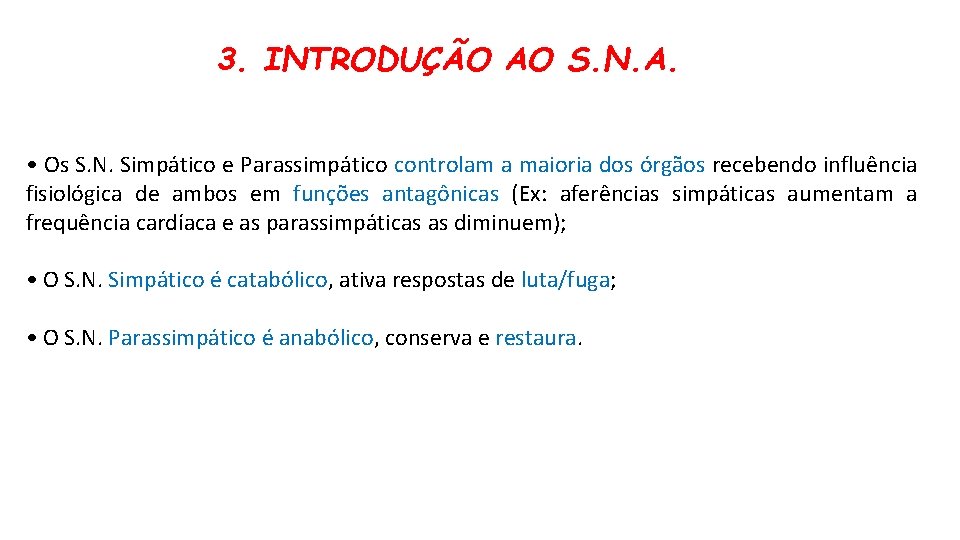 3. INTRODUÇÃO AO S.N.A.

• Os S.N. Simpático e Parassimpático controlam a maioria dos órgãos recebendo influência fisiológica de ambos em funções antagônicas (Ex: aferências simpáticas aumentam a frequência cardíaca e as parassimpáticas as diminuem);

• O S.N. Simpático é catabólico, ativa respostas de luta/fuga;

• O S.N. Parassimpático é anabólico, conserva e restaura.